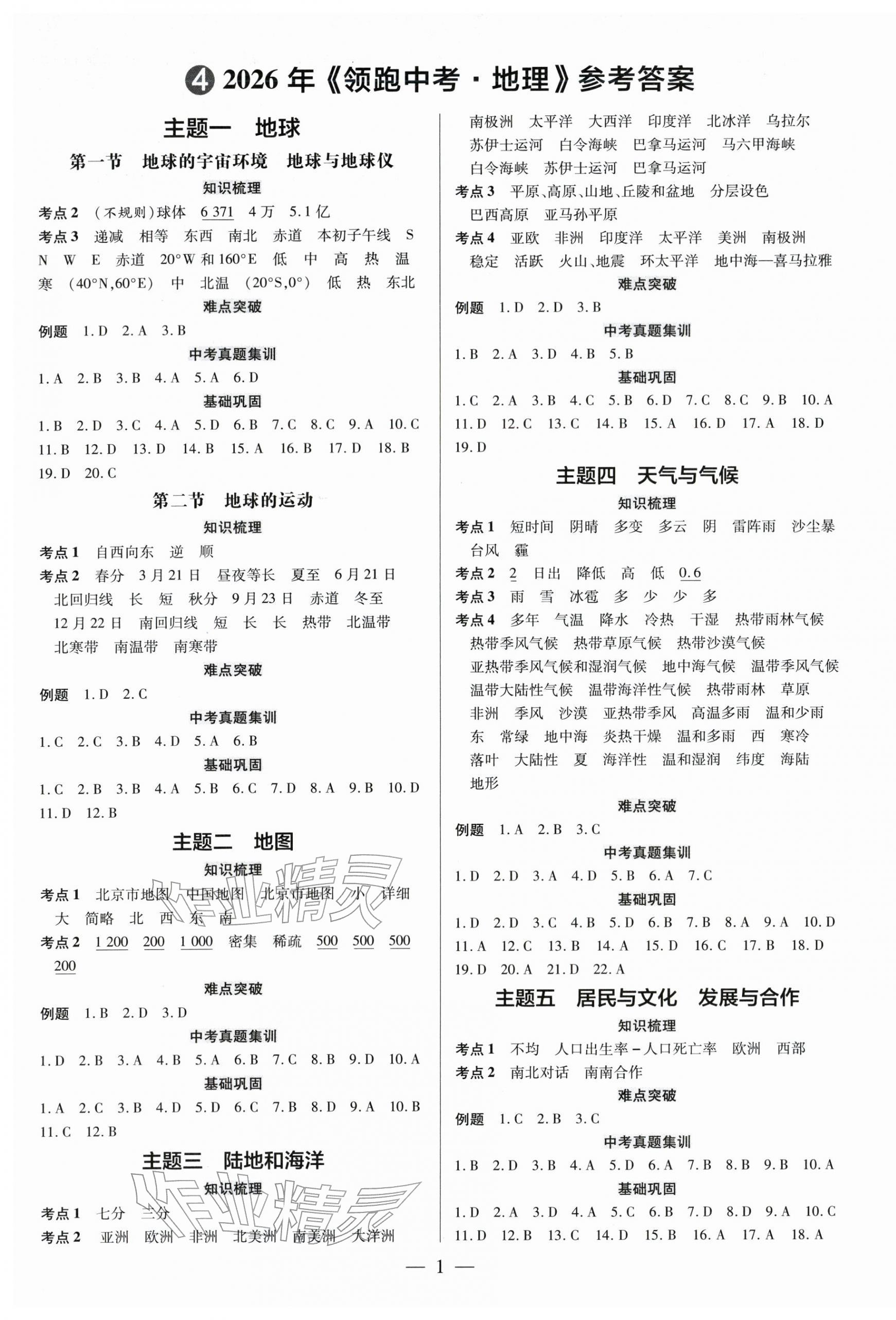 4 2026年《领跑中考·地理》参考答案

主题一 地球

第一节 地球的宇宙环境 地球与地球仪

知识梳理

考点2 (不规则)球体 6 371 4万 5.1亿

考点3 递减 相等 东西 南北 赤道 本初子午线 S N W E 赤道 20°W和160°E 低 中 高 热 温 寒 (40°N,60°E) 中 北温 (20°S,0°) 低 热 东北

难点突破

例题 1.D 2.A 3.B

中考真题集训

1.A 2.B 3.B 4.A 5.A 6.D

基础巩固

1.B 2.D 3.C 4.A 5.D 6.B 7.C 8.C 9.A 10.C 11.B 12.D 13.D 14.B 15.A 16.B 17.D 18.B 19.D 20.C

第二节 地球的运动

知识梳理

考点1 自西向东 逆 顺

考点2 春分 3月21日 昼夜等长 夏至 6月21日 北回归线 长 短 秋分 9月23日 赤道 冬至 12月22日 南回归线 短 长 长 热带 北温带 北寒带 南温带 南寒带

难点突破

例题 1.D 2.C

中考真题集训

1.C 2.C 3.B 4.D 5.A 6.B

基础巩固

1.C 2.B 3.B 4.A 5.B 6.C 7.D 8.A 9.B 10.D 11.D 12.B

主题二 地图

知识梳理

考点1 北京市地图 中国地图 北京市地图 小 详细 大 简略 北 西 东 南

考点2 1 200 200 1 000 密集 稀疏 500 500 500 200

难点突破

例题 1.B 2.D 3.D

中考真题集训

1.D 2.B 3.A 4.B 5.A 6.B 7.C 8.B 9.D 10.A

基础巩固

1.A 2.C 3.B 4.D 5.D 6.C 7.B 8.D 9.A 10.B 11.C 12.B

主题三 陆地和海洋

知识梳理

考点1 七分 三分

考点2 亚洲 欧洲 非洲 北美洲 南美洲 大洋洲 南极洲 太平洋 大西洋 印度洋 北冰洋 乌拉尔 苏伊士运河 白令海峡 巴拿马运河 马六甲海峡 白令海峡 苏伊士运河 巴拿马运河

考点3 平原、高原、山地、丘陵和盆地 分层设色 巴西高原 亚马孙平原

考点4 亚欧 非洲 印度洋 太平洋 美洲 南极洲 稳定 活跃 火山、地震 环太平洋 地中海—喜马拉雅

难点突破

例题 1.D 2.D 3.B

中考真题集训

1.B 2.A 3.D 4.B 5.B

基础巩固

1.C 2.A 3.B 4.C 5.B 6.D 7.C 8.C 9.B 10.A 11.D 12.C 13.C 14.B 15.A 16.D 17.A 18.D 19.D

主题四 天气与气候

知识梳理

考点1 短时间 阴晴 多变 多云 阴 雷阵雨 沙尘暴 台风 霾

考点2 2 日出 降低 高 低 0.6

考点3 雨 雪 冰雹 多 少 少 多

考点4 多年 气温 降水 冷热 干湿 热带雨林气候 热带季风气候 热带草原气候 热带沙漠气候 亚热带季风气候和湿润气候 地中海气候 温带季风气候 温带大陆性气候 温带海洋性气候 热带雨林 草原 非洲 季风 沙漠 亚热带季风 高温多雨 温和少雨 东 常绿 地中海 炎热干燥 温和多雨 西 寒冷 落叶 大陆性 夏 海洋性 温和湿润 纬度 海陆 地形

难点突破

例题 1.A 2.B 3.C

中考真题集训

1.D 2.D 3.A 4.D 5.B 6.A 7.C

基础巩固

1.D 2.D 3.C 4.B 5.D 6.B 7.B 8.A 9.A 10.D 11.A 12.C 13.B 14.A 15.D 16.C 17.B 18.D 19.D 20.A 21.D 22.A

主题五 居民与文化 发展与合作

知识梳理

考点1 不均 人口出生率-人口死亡率 欧洲 西部

考点2 南北对话 南南合作

难点突破

例题 1.C 2.B 3.C

中考真题集训

1.B 2.D 3.B 4.A 5.D 6.A 7.B 8.B 9.B 10.A

基础巩固

1.D 2.A 3.D 4.A 5.C 6.B 7.D 8.D 9.A 10.C 11.D 12.B 13.C 14.D 15.B 16.A 17.A 18.A

— 1 —

作业精灵